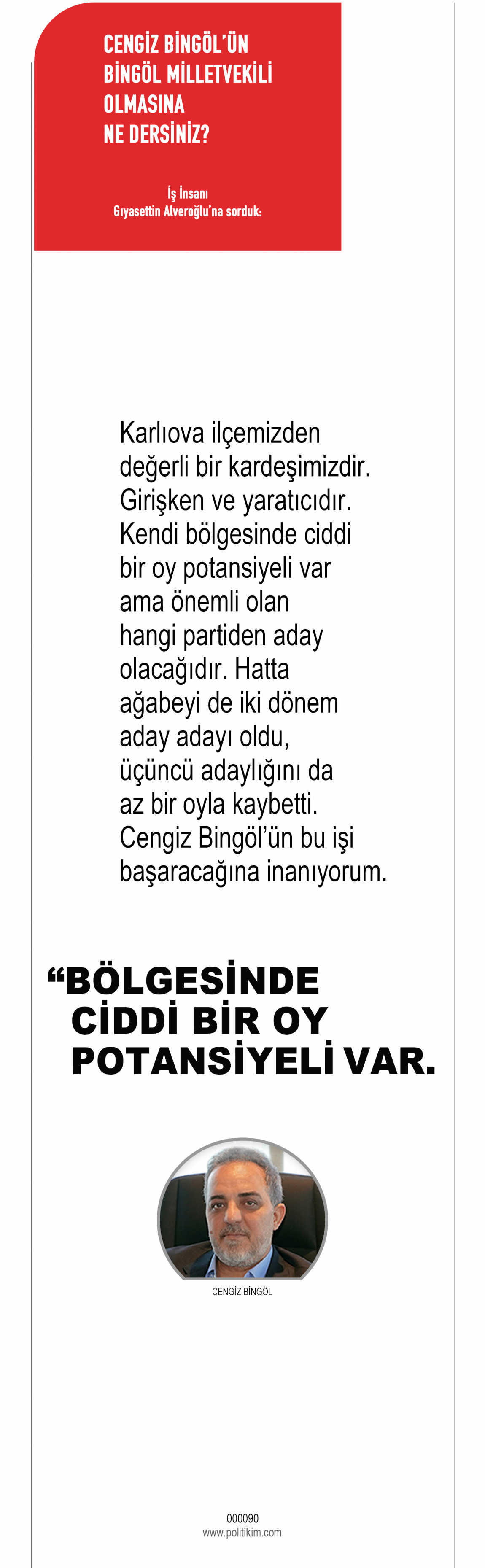 CENGİZ BİNGÖL'ÜN BİNGÖL MİLLETVEKİLİ OLMASINA NE DERSİNİZ?

İş İnsanı
Gıyasettin Alveroğlu'na sorduk:

Karlıova ilçemizden değerli bir kardeşimizdir. Girişken ve yaratıcıdır. Kendi bölgesinde ciddi bir oy potansiyeli var ama önemli olan hangi partiden aday olacağıdır. Hatta ağabeyi de iki dönem aday adayı oldu, üçüncü adaylığını da az bir oyla kaybetti. Cengiz Bingöl'ün bu işi başaracağına inanıyorum.

“BÖLGESİNDE CİDDİ BİR OY POTANSİYELİ VAR.

CENGİZ BİNGÖL

000090
www.politikim.com